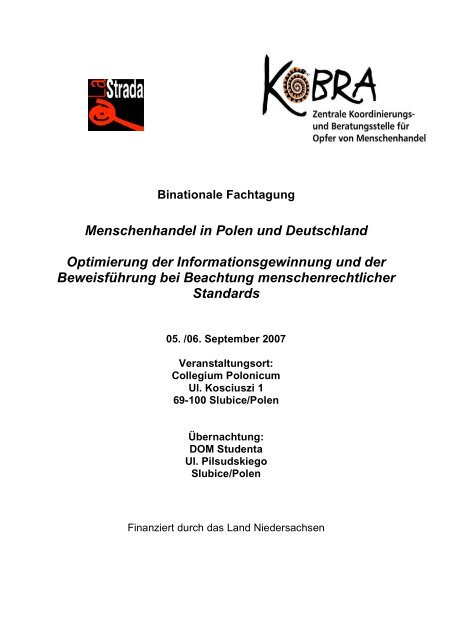 La Strada

KOBRA
Zentrale Koordinierungs- und Beratungsstelle für Opfer von Menschenhandel

Binationale Fachtagung

Menschenhandel in Polen und Deutschland

Optimierung der Informationsgewinnung und der Beweisführung bei Beachtung menschenrechtlicher Standards

05. /06. September 2007

Veranstaltungsort:
Collegium Polonicum
Ul. Kosciuszi 1
69-100 Slubice/Polen

Übernachtung:
DOM Studenta
Ul. Pilsudskiego
Slubice/Polen

Finanziert durch das Land Niedersachsen